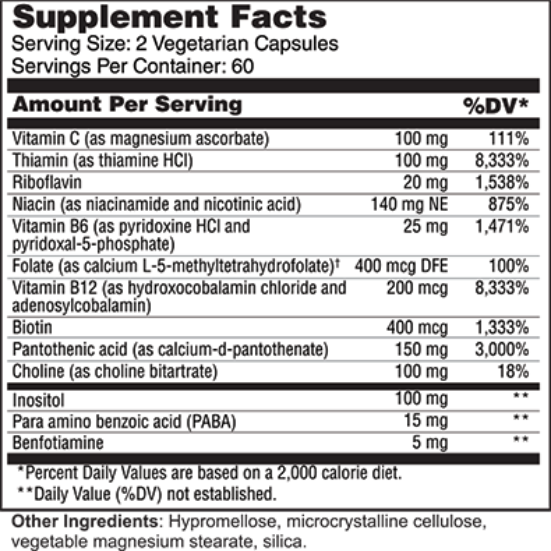 Supplement Facts
Serving Size: 2 Vegetarian Capsules
Servings Per Container: 60

| Amount Per Serving | | %DV* |
|---|---|---|
| Vitamin C (as magnesium ascorbate) | 100 mg | 111% |
| Thiamin (as thiamine HCl) | 100 mg | 8,333% |
| Riboflavin | 20 mg | 1,538% |
| Niacin (as niacinamide and nicotinic acid) | 140 mg NE | 875% |
| Vitamin B6 (as pyridoxine HCl and pyridoxal-5-phosphate) | 25 mg | 1,471% |
| Folate (as calcium L-5-methyltetrahydrofolate)$^{†}$ | 400 mcg DFE | 100% |
| Vitamin B12 (as hydroxocobalamin chloride and adenosylcobalamin) | 200 mcg | 8,333% |
| Biotin | 400 mcg | 1,333% |
| Pantothenic acid (as calcium-d-pantothenate) | 150 mg | 3,000% |
| Choline (as choline bitartrate) | 100 mg | 18% |
| Inositol | 100 mg | ** |
| Para amino benzoic acid (PABA) | 15 mg | ** |
| Benfotiamine | 5 mg | ** |

*Percent Daily Values are based on a 2,000 calorie diet.
**Daily Value (%DV) not established.

Other Ingredients: Hypromellose, microcrystalline cellulose, vegetable magnesium stearate, silica.